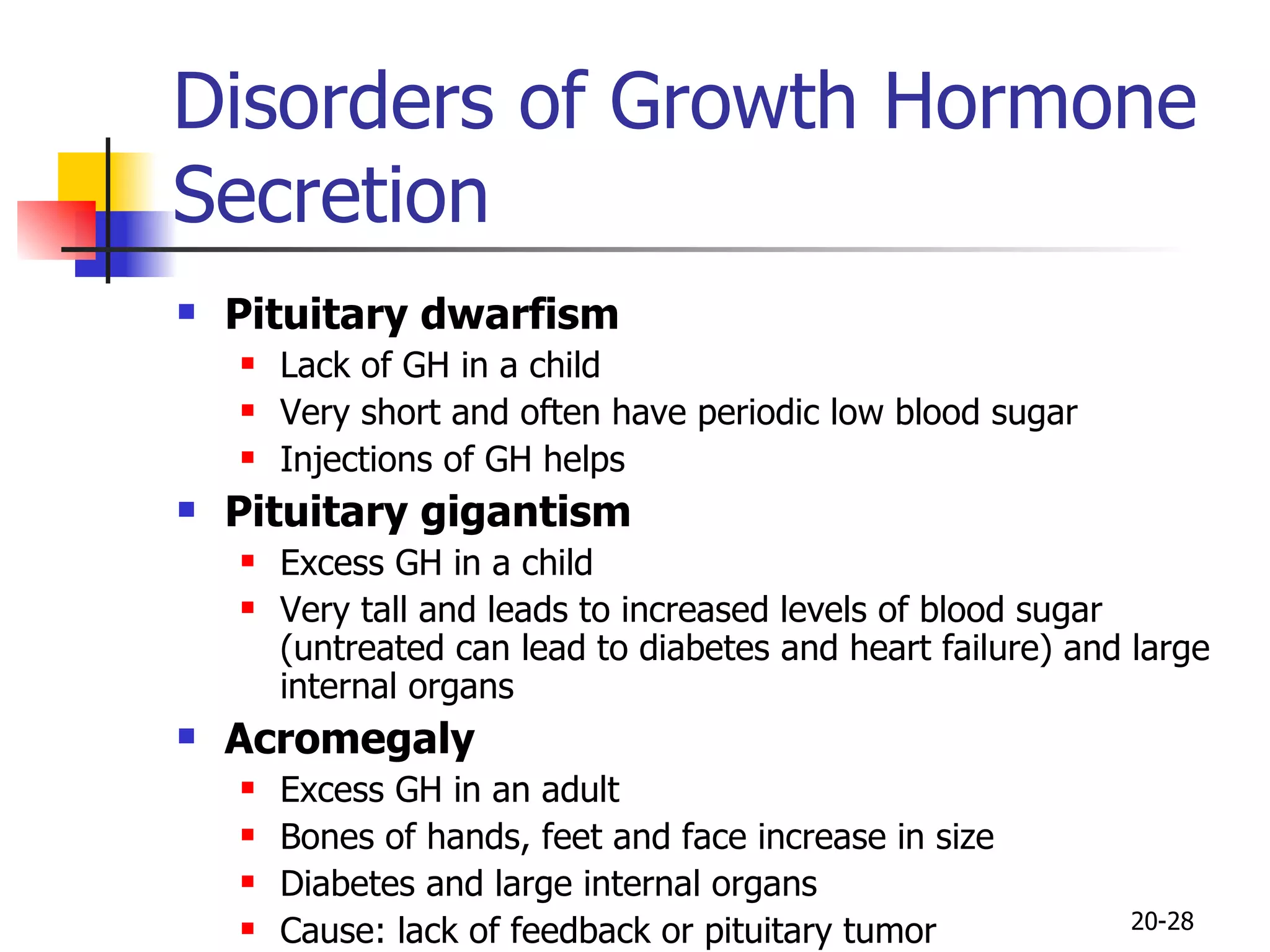 Disorders of Growth Hormone Secretion

- Pituitary dwarfism
  - Lack of GH in a child
  - Very short and often have periodic low blood sugar
  - Injections of GH helps
- Pituitary gigantism
  - Excess GH in a child
  - Very tall and leads to increased levels of blood sugar (untreated can lead to diabetes and heart failure) and large internal organs
- Acromegaly
  - Excess GH in an adult
  - Bones of hands, feet and face increase in size
  - Diabetes and large internal organs
  - Cause: lack of feedback or pituitary tumor

20-28